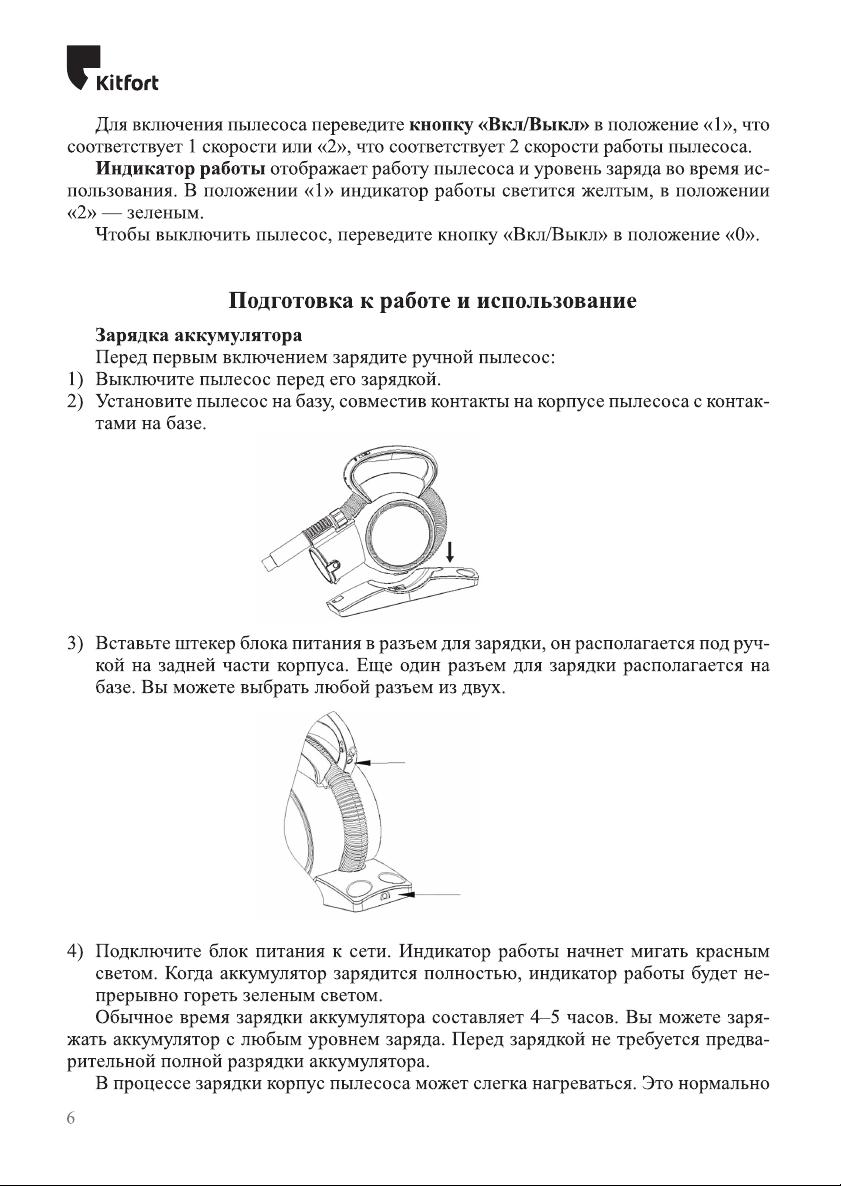 Kitfort

Для включения пылесоса переведите кнопку «Вкл/Выкл» в положение «1», что соответствует 1 скорости или «2», что соответствует 2 скорости работы пылесоса.

Индикатор работы отображает работу пылесоса и уровень заряда во время использования. В положении «1» индикатор работы светится желтым, в положении «2» — зеленым.

Чтобы выключить пылесос, переведите кнопку «Вкл/Выкл» в положение «0».

Подготовка к работе и использование

Зарядка аккумулятора

Перед первым включением зарядите ручной пылесос:

1) Выключите пылесос перед его зарядкой.

2) Установите пылесос на базу, совместив контакты на корпусе пылесоса с контактами на базе.

3) Вставьте штекер блока питания в разъем для зарядки, он располагается под ручкой на задней части корпуса. Еще один разъем для зарядки располагается на базе. Вы можете выбрать любой разъем из двух.

4) Подключите блок питания к сети. Индикатор работы начнет мигать красным светом. Когда аккумулятор зарядится полностью, индикатор работы будет непрерывно гореть зеленым светом.

Обычное время зарядки аккумулятора составляет 4–5 часов. Вы можете заряжать аккумулятор с любым уровнем заряда. Перед зарядкой не требуется предварительной полной разрядки аккумулятора.

В процессе зарядки корпус пылесоса может слегка нагреваться. Это нормально

6